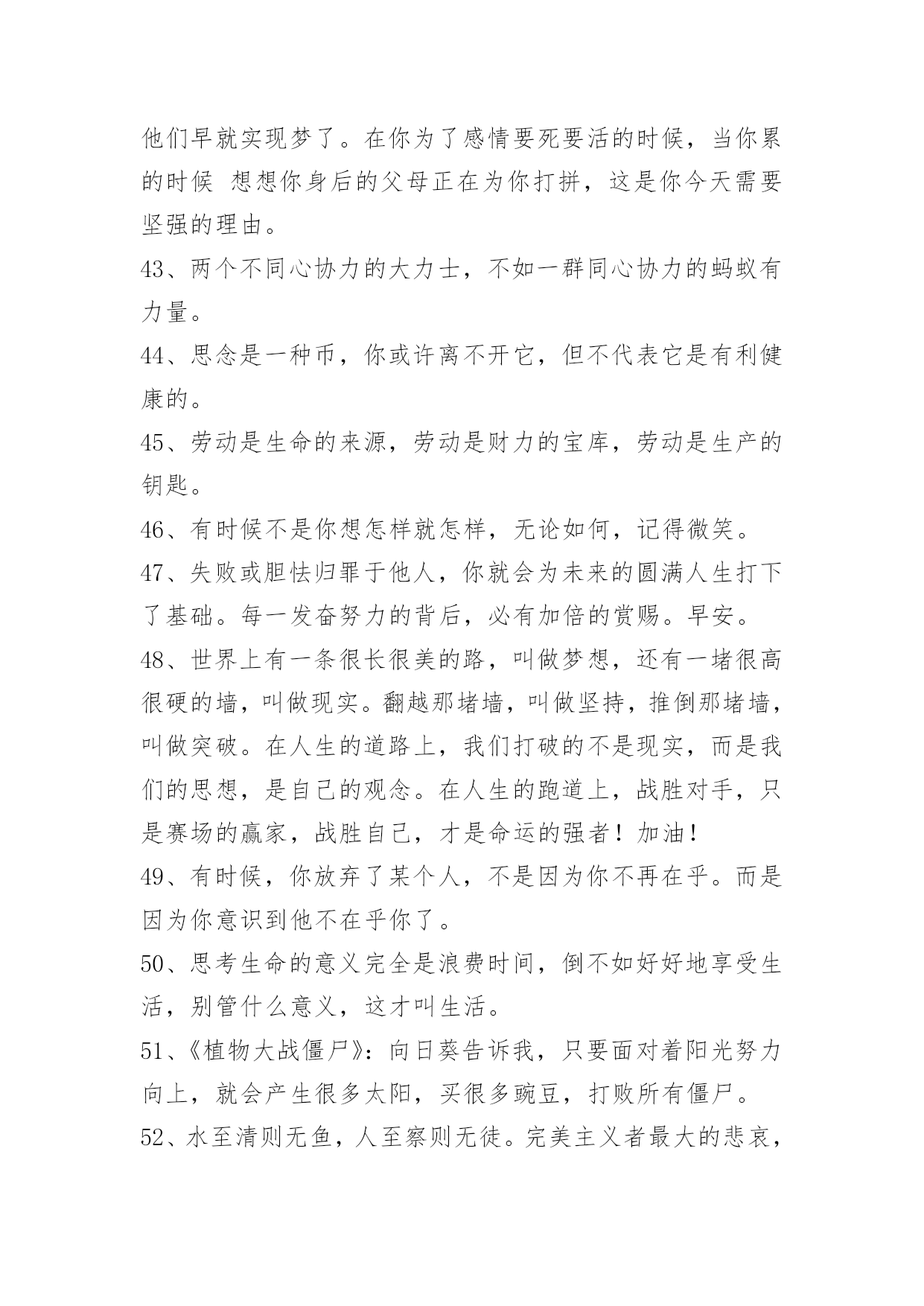 他们早就实现梦了。在你为了感情要死要活的时候，当你累的时候 想想你身后的父母正在为你打拼，这是你今天需要坚强的理由。

43、两个不同心协力的大力士，不如一群同心协力的蚂蚁有力量。

44、思念是一种币，你或许离不开它，但不代表它是有利健康的。

45、劳动是生命的来源，劳动是财力的宝库，劳动是生产的钥匙。

46、有时候不是你想怎样就怎样，无论如何，记得微笑。

47、失败或胆怯归罪于他人，你就会为未来的圆满人生打下了基础。每一发奋努力的背后，必有加倍的赏赐。早安。

48、世界上有一条很长很美的路，叫做梦想，还有一堵很高很硬的墙，叫做现实。翻越那堵墙，叫做坚持，推倒那堵墙，叫做突破。在人生的道路上，我们打破的不是现实，而是我们的思想，是自己的观念。在人生的跑道上，战胜对手，只是赛场的赢家，战胜自己，才是命运的强者！加油！

49、有时候，你放弃了某个人，不是因为你不再在乎。而是因为你意识到他不在乎你了。

50、思考生命的意义完全是浪费时间，倒不如好好地享受生活，别管什么意义，这才叫生活。

51、《植物大战僵尸》：向日葵告诉我，只要面对着阳光努力向上，就会产生很多太阳，买很多豌豆，打败所有僵尸。

52、水至清则无鱼，人至察则无徒。完美主义者最大的悲哀，